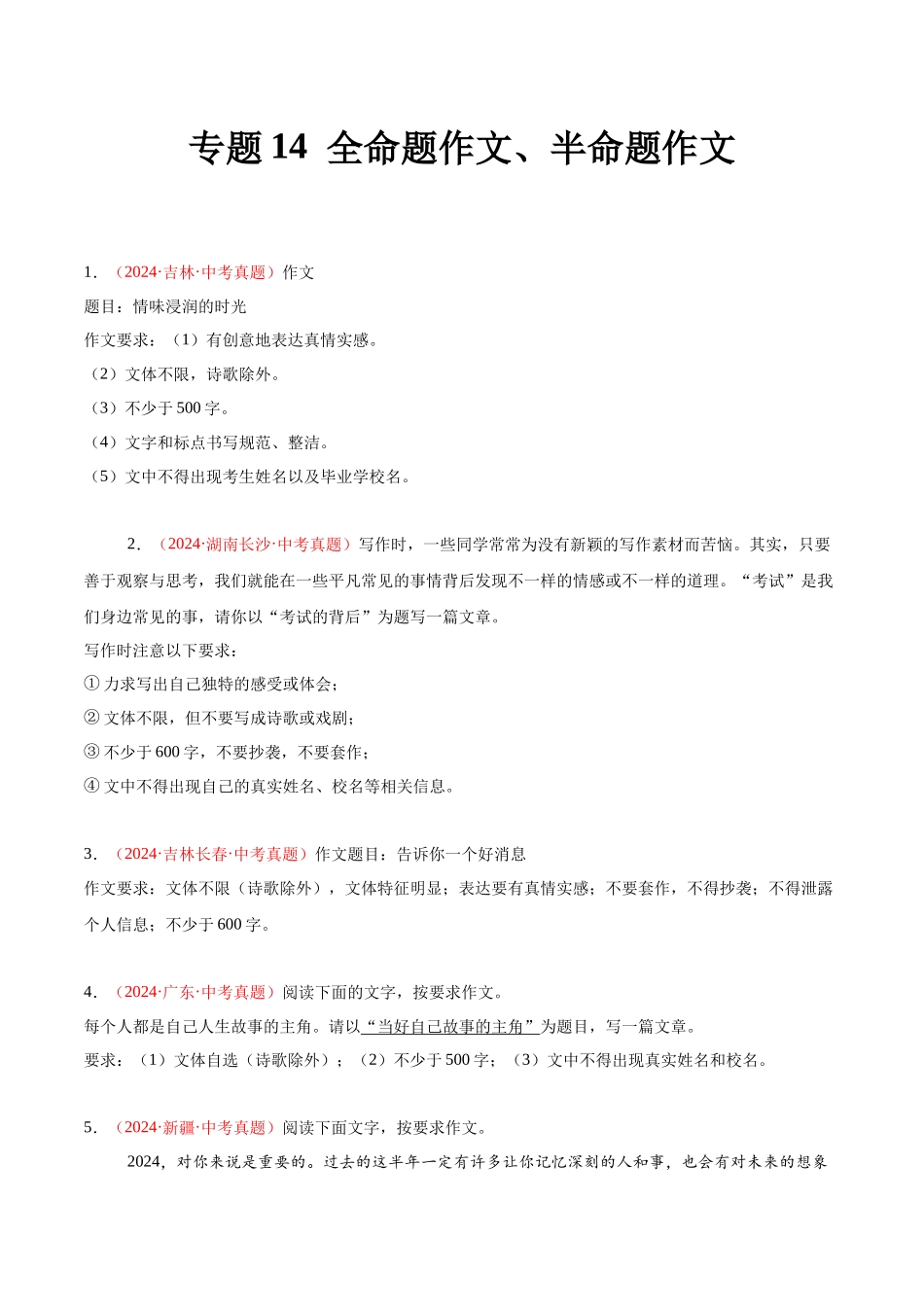 专题 14 全命题作文、半命题作文

1．（2024·吉林·中考真题）作文

题目：情味浸润的时光

作文要求：（1）有创意地表达真情实感。

（2）文体不限，诗歌除外。

（3）不少于 500 字。

（4）文字和标点书写规范、整洁。

（5）文中不得出现考生姓名以及毕业学校名。

2．（2024·湖南长沙·中考真题）写作时，一些同学常常为没有新颖的写作素材而苦恼。其实，只要善于观察与思考，我们就能在一些平凡常见的事情背后发现不一样的情感或不一样的道理。“考试”是我们身边常见的事，请你以“考试的背后”为题写一篇文章。

写作时注意以下要求：

① 力求写出自己独特的感受或体会；

② 文体不限，但不要写成诗歌或戏剧；

③ 不少于 600 字，不要抄袭，不要套作；

④ 文中不得出现自己的真实姓名、校名等相关信息。

3．（2024·吉林长春·中考真题）作文题目：告诉你一个好消息

作文要求：文体不限（诗歌除外），文体特征明显；表达要有真情实感；不要套作，不得抄袭；不得泄露个人信息；不少于 600 字。

4．（2024·广东·中考真题）阅读下面的文字，按要求作文。

每个人都是自己人生故事的主角。请以“当好自己故事的主角”为题目，写一篇文章。

要求：（1）文体自选（诗歌除外）；（2）不少于 500 字；（3）文中不得出现真实姓名和校名。

5．（2024·新疆·中考真题）阅读下面文字，按要求作文。

2024，对你来说是重要的。过去的这半年一定有许多让你记忆深刻的人和事，也会有对未来的想象